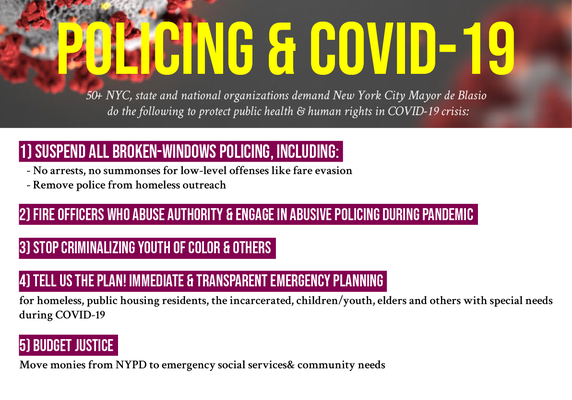 POLICING & COVID-19

50+ NYC, state and national organizations demand New York City Mayor de Blasio do the following to protect public health & human rights in COVID-19 crisis:

1) SUSPEND ALL BROKEN-WINDOWS POLICING, INCLUDING:

- No arrests, no summonses for low-level offenses like fare evasion
- Remove police from homeless outreach

2) FIRE OFFICERS WHO ABUSE AUTHORITY & ENGAGE IN ABUSIVE POLICING DURING PANDEMIC

3) STOP CRIMINALIZING YOUTH OF COLOR & OTHERS

4) TELL US THE PLAN! IMMEDIATE & TRANSPARENT EMERGENCY PLANNING

for homeless, public housing residents, the incarcerated, children/youth, elders and others with special needs during COVID-19

5) BUDGET JUSTICE

Move monies from NYPD to emergency social services& community needs